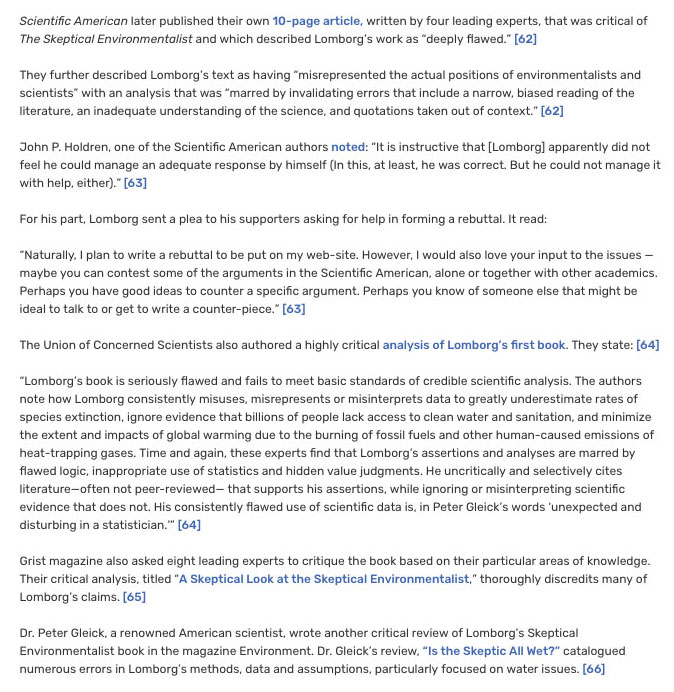 Scientific American later published their own 10-page article, written by four leading experts, that was critical of The Skeptical Environmentalist and which described Lomborg's work as "deeply flawed." [62]

They further described Lomborg's text as having "misrepresented the actual positions of environmentalists and scientists" with an analysis that was "marred by invalidating errors that include a narrow, biased reading of the literature, an inadequate understanding of the science, and quotations taken out of context." [62]

John P. Holdren, one of the Scientific American authors noted: "It is instructive that [Lomborg] apparently did not feel he could manage an adequate response by himself (In this, at least, he was correct. But he could not manage it with help, either)." [63]

For his part, Lomborg sent a plea to his supporters asking for help in forming a rebuttal. It read:

"Naturally, I plan to write a rebuttal to be put on my web-site. However, I would also love your input to the issues — maybe you can contest some of the arguments in the Scientific American, alone or together with other academics. Perhaps you have good ideas to counter a specific argument. Perhaps you know of someone else that might be ideal to talk to or get to write a counter-piece." [63]

The Union of Concerned Scientists also authored a highly critical analysis of Lomborg's first book. They state: [64]

"Lomborg's book is seriously flawed and fails to meet basic standards of credible scientific analysis. The authors note how Lomborg consistently misuses, misrepresents or misinterprets data to greatly underestimate rates of species extinction, ignore evidence that billions of people lack access to clean water and sanitation, and minimize the extent and impacts of global warming due to the burning of fossil fuels and other human-caused emissions of heat-trapping gases. Time and again, these experts find that Lomborg's assertions and analyses are marred by flawed logic, inappropriate use of statistics and hidden value judgments. He uncritically and selectively cites literature—often not peer-reviewed— that supports his assertions, while ignoring or misinterpreting scientific evidence that does not. His consistently flawed use of scientific data is, in Peter Gleick's words 'unexpected and disturbing in a statistician.'" [64]

Grist magazine also asked eight leading experts to critique the book based on their particular areas of knowledge. Their critical analysis, titled "A Skeptical Look at the Skeptical Environmentalist," thoroughly discredits many of Lomborg's claims. [65]

Dr. Peter Gleick, a renowned American scientist, wrote another critical review of Lomborg's Skeptical Environmentalist book in the magazine Environment. Dr. Gleick's review, "Is the Skeptic All Wet?" catalogued numerous errors in Lomborg's methods, data and assumptions, particularly focused on water issues. [66]